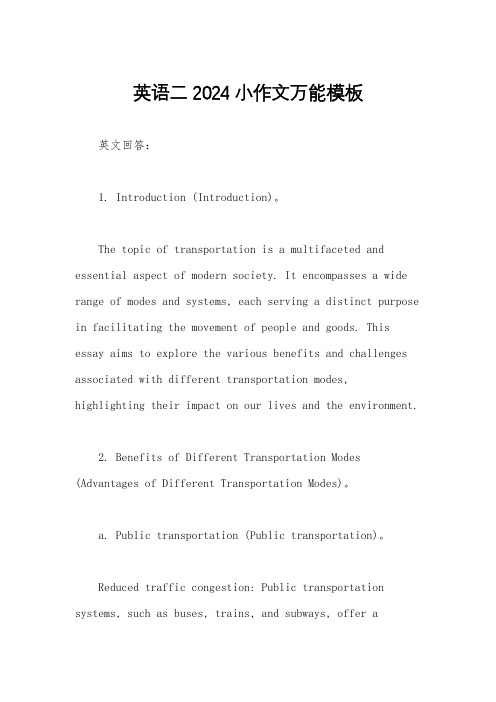 英语二 2024 小作文万能模板

英文回答：

1. Introduction (Introduction)。

The topic of transportation is a multifaceted and essential aspect of modern society. It encompasses a wide range of modes and systems, each serving a distinct purpose in facilitating the movement of people and goods. This essay aims to explore the various benefits and challenges associated with different transportation modes, highlighting their impact on our lives and the environment.

2. Benefits of Different Transportation Modes (Advantages of Different Transportation Modes)。

a. Public transportation (Public transportation)。

Reduced traffic congestion: Public transportation systems, such as buses, trains, and subways, offer a